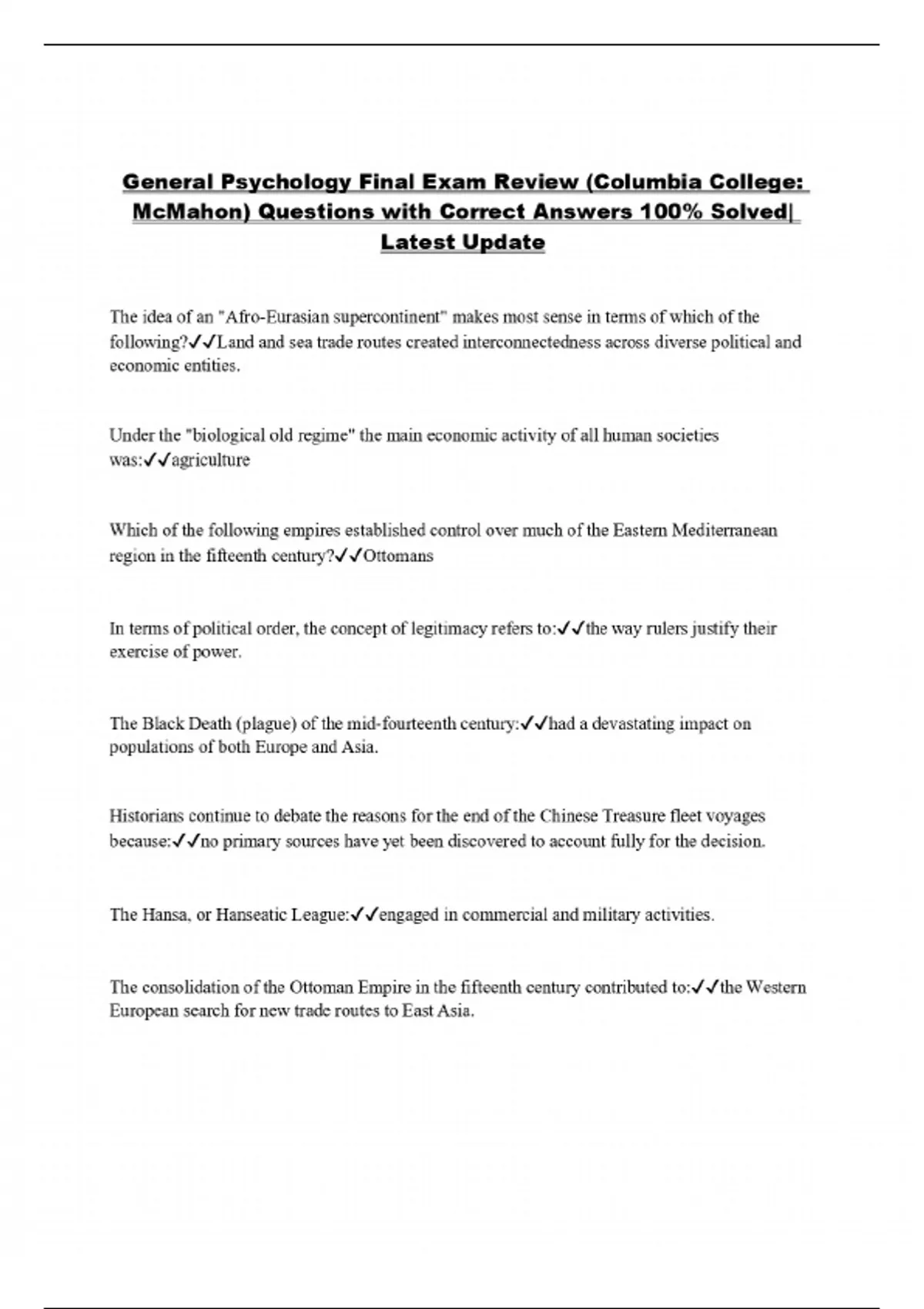 General Psychology Final Exam Review (Columbia College: McMahon) Questions with Correct Answers 100% Solved| Latest Update

The idea of an "Afro-Eurasian supercontinent" makes most sense in terms of which of the following?✓✓Land and sea trade routes created interconnectedness across diverse political and economic entities.

Under the "biological old regime" the main economic activity of all human societies was:✓✓agriculture

Which of the following empires established control over much of the Eastern Mediterranean region in the fifteenth century?✓✓Ottomans

In terms of political order, the concept of legitimacy refers to:✓✓the way rulers justify their exercise of power.

The Black Death (plague) of the mid-fourteenth century:✓✓had a devastating impact on populations of both Europe and Asia.

Historians continue to debate the reasons for the end of the Chinese Treasure fleet voyages because:✓✓no primary sources have yet been discovered to account fully for the decision.

The Hansa, or Hanseatic League:✓✓engaged in commercial and military activities.

The consolidation of the Ottoman Empire in the fifteenth century contributed to:✓✓the Western European search for new trade routes to East Asia.